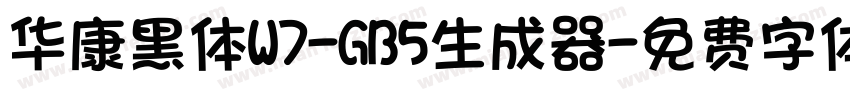 华康黑体W7-GB5生成器-免费字体